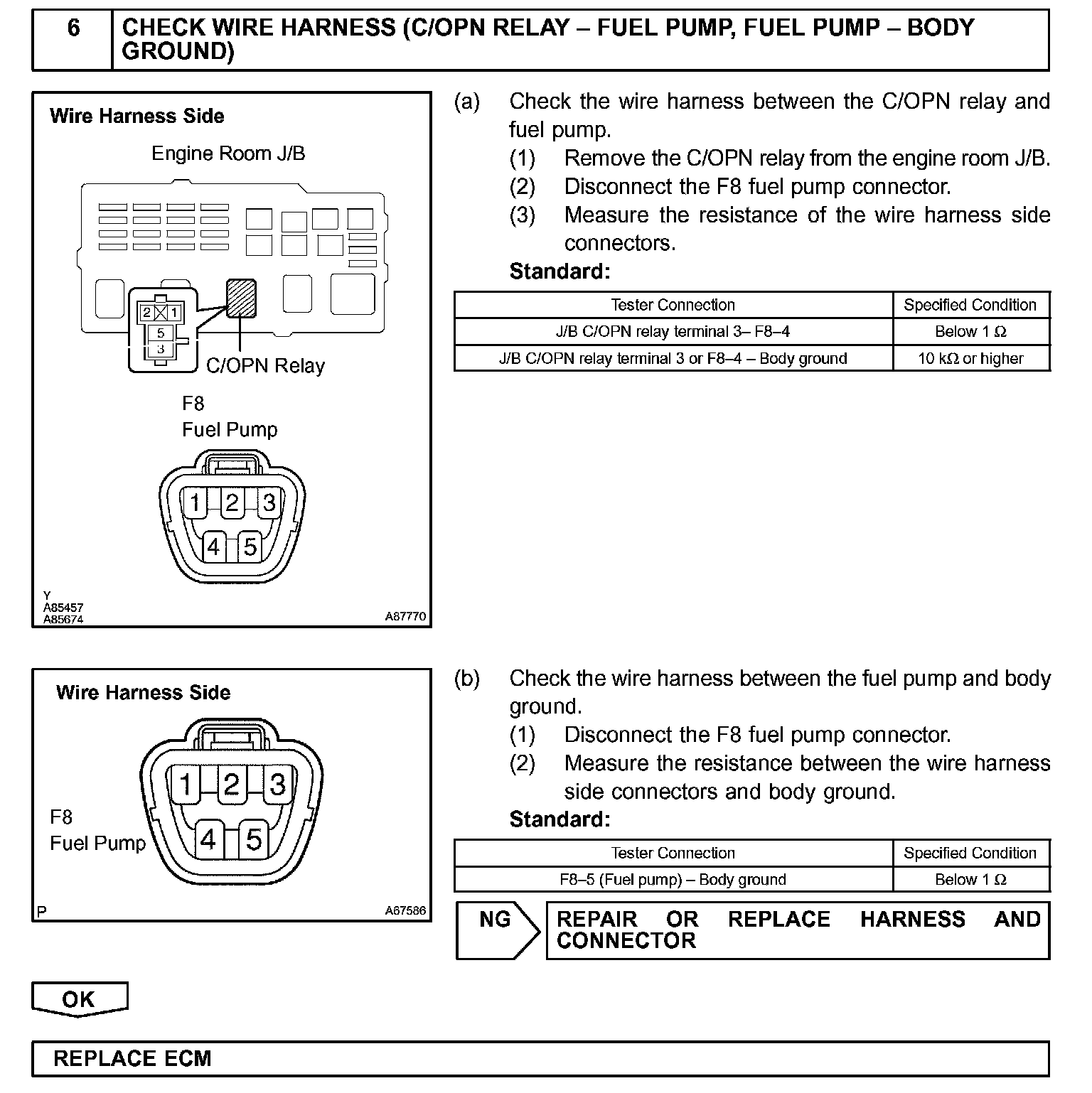 6 CHECK WIRE HARNESS (C/OPN RELAY – FUEL PUMP, FUEL PUMP – BODY GROUND)

Wire Harness Side

Engine Room J/B

2 1
5
3

C/OPN Relay

F8
Fuel Pump

1 2 3
4 5

Y
A85457
A85674
A87770

(a) Check the wire harness between the C/OPN relay and fuel pump.
(1) Remove the C/OPN relay from the engine room J/B.
(2) Disconnect the F8 fuel pump connector.
(3) Measure the resistance of the wire harness side connectors.
Standard:

| Tester Connection | Specified Condition |
|---|---|
| J/B C/OPN relay terminal 3– F8–4 | Below 1 Ω |
| J/B C/OPN relay terminal 3 or F8–4 – Body ground | 10 kΩ or higher |

Wire Harness Side

1 2 3
4 5

F8
Fuel Pump

P
A67586

(b) Check the wire harness between the fuel pump and body ground.
(1) Disconnect the F8 fuel pump connector.
(2) Measure the resistance between the wire harness side connectors and body ground.
Standard:

| Tester Connection | Specified Condition |
|---|---|
| F8–5 (Fuel pump) – Body ground | Below 1 Ω |

NG

REPAIR OR REPLACE HARNESS AND CONNECTOR

OK

REPLACE ECM